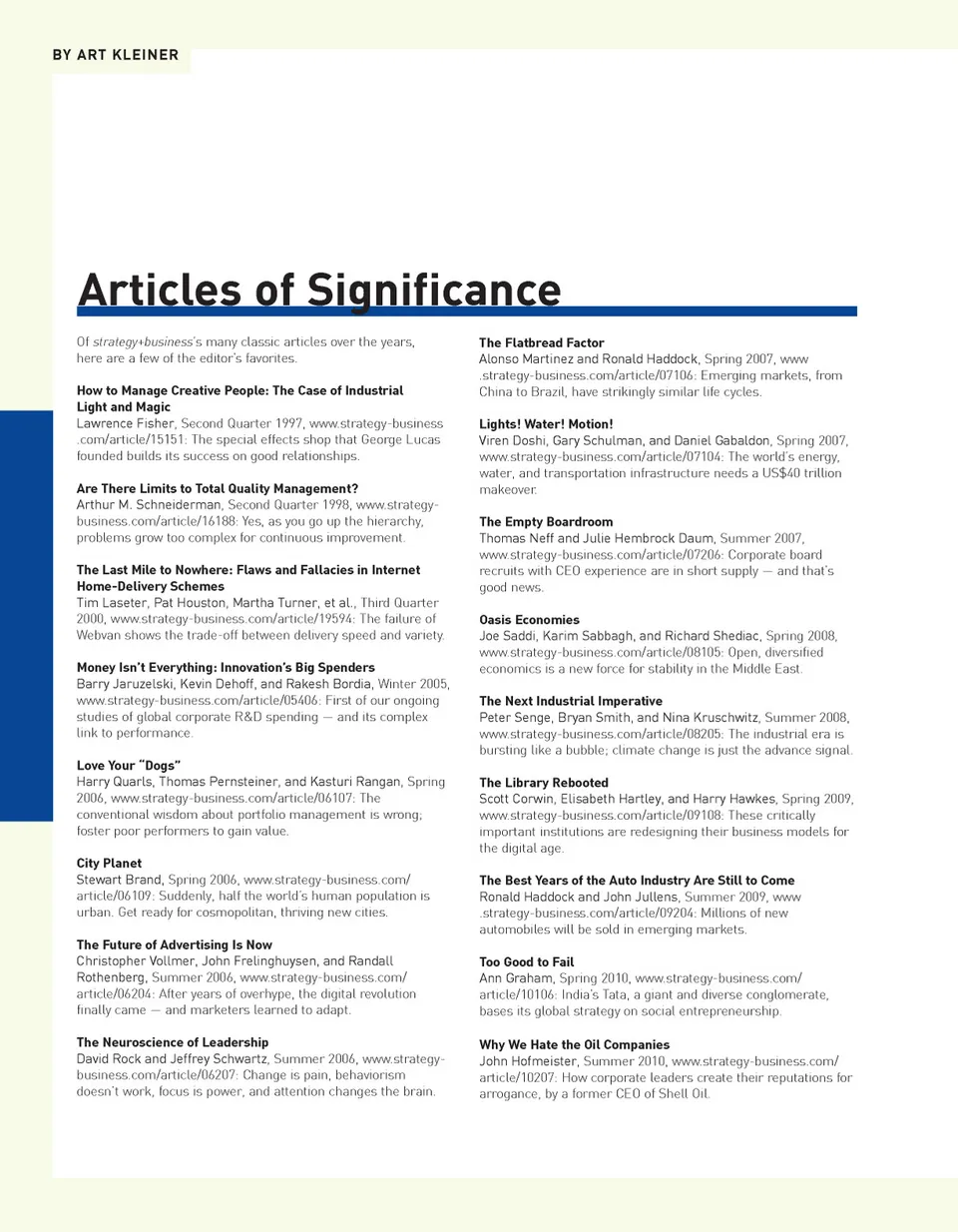 BY ART KLEINER

Articles of Significance

Of strategy+business's many classic articles over the years, here are a few of the editor's favorites.

How to Manage Creative People: The Case of Industrial Light and Magic
Lawrence Fisher, Second Quarter 1997, www.strategy-business.com/article/15151: The special effects shop that George Lucas founded builds its success on good relationships.

Are There Limits to Total Quality Management?
Arthur M. Schneiderman, Second Quarter 1998, www.strategy-business.com/article/16188: Yes, as you go up the hierarchy, problems grow too complex for continuous improvement.

The Last Mile to Nowhere: Flaws and Fallacies in Internet Home-Delivery Schemes
Tim Laseter, Pat Houston, Martha Turner, et al., Third Quarter 2000, www.strategy-business.com/article/19594: The failure of Webvan shows the trade-off between delivery speed and variety.

Money Isn't Everything: Innovation's Big Spenders
Barry Jaruzelski, Kevin Dehoff, and Rakesh Bordia, Winter 2005, www.strategy-business.com/article/05406: First of our ongoing studies of global corporate R&D spending — and its complex link to performance.

Love Your "Dogs"
Harry Quarls, Thomas Pernsteiner, and Kasturi Rangan, Spring 2006, www.strategy-business.com/article/06107: The conventional wisdom about portfolio management is wrong; foster poor performers to gain value.

City Planet
Stewart Brand, Spring 2006, www.strategy-business.com/article/06109: Suddenly, half the world's human population is urban. Get ready for cosmopolitan, thriving new cities.

The Future of Advertising Is Now
Christopher Vollmer, John Frelinghuysen, and Randall Rothenberg, Summer 2006, www.strategy-business.com/article/06204: After years of overhype, the digital revolution finally came — and marketers learned to adapt.

The Neuroscience of Leadership
David Rock and Jeffrey Schwartz, Summer 2006, www.strategy-business.com/article/06207: Change is pain, behaviorism doesn't work, focus is power, and attention changes the brain.

The Flatbread Factor
Alonso Martinez and Ronald Haddock, Spring 2007, www.strategy-business.com/article/07106: Emerging markets, from China to Brazil, have strikingly similar life cycles.

Lights! Water! Motion!
Viren Doshi, Gary Schulman, and Daniel Gabaldon, Spring 2007, www.strategy-business.com/article/07104: The world's energy, water, and transportation infrastructure needs a US$40 trillion makeover.

The Empty Boardroom
Thomas Neff and Julie Hembrock Daum, Summer 2007, www.strategy-business.com/article/07206: Corporate board recruits with CEO experience are in short supply — and that's good news.

Oasis Economies
Joe Saddi, Karim Sabbagh, and Richard Shediac, Spring 2008, www.strategy-business.com/article/08105: Open, diversified economics is a new force for stability in the Middle East.

The Next Industrial Imperative
Peter Senge, Bryan Smith, and Nina Kruschwitz, Summer 2008, www.strategy-business.com/article/08205: The industrial era is bursting like a bubble; climate change is just the advance signal.

The Library Rebooted
Scott Corwin, Elisabeth Hartley, and Harry Hawkes, Spring 2009, www.strategy-business.com/article/09108: These critically important institutions are redesigning their business models for the digital age.

The Best Years of the Auto Industry Are Still to Come
Ronald Haddock and John Jullens, Summer 2009, www.strategy-business.com/article/09204: Millions of new automobiles will be sold in emerging markets.

Too Good to Fail
Ann Graham, Spring 2010, www.strategy-business.com/article/10106: India's Tata, a giant and diverse conglomerate, bases its global strategy on social entrepreneurship.

Why We Hate the Oil Companies
John Hofmeister, Summer 2010, www.strategy-business.com/article/10207: How corporate leaders create their reputations for arrogance, by a former CEO of Shell Oil.